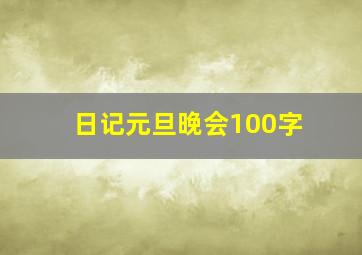 日记元旦晚会100字